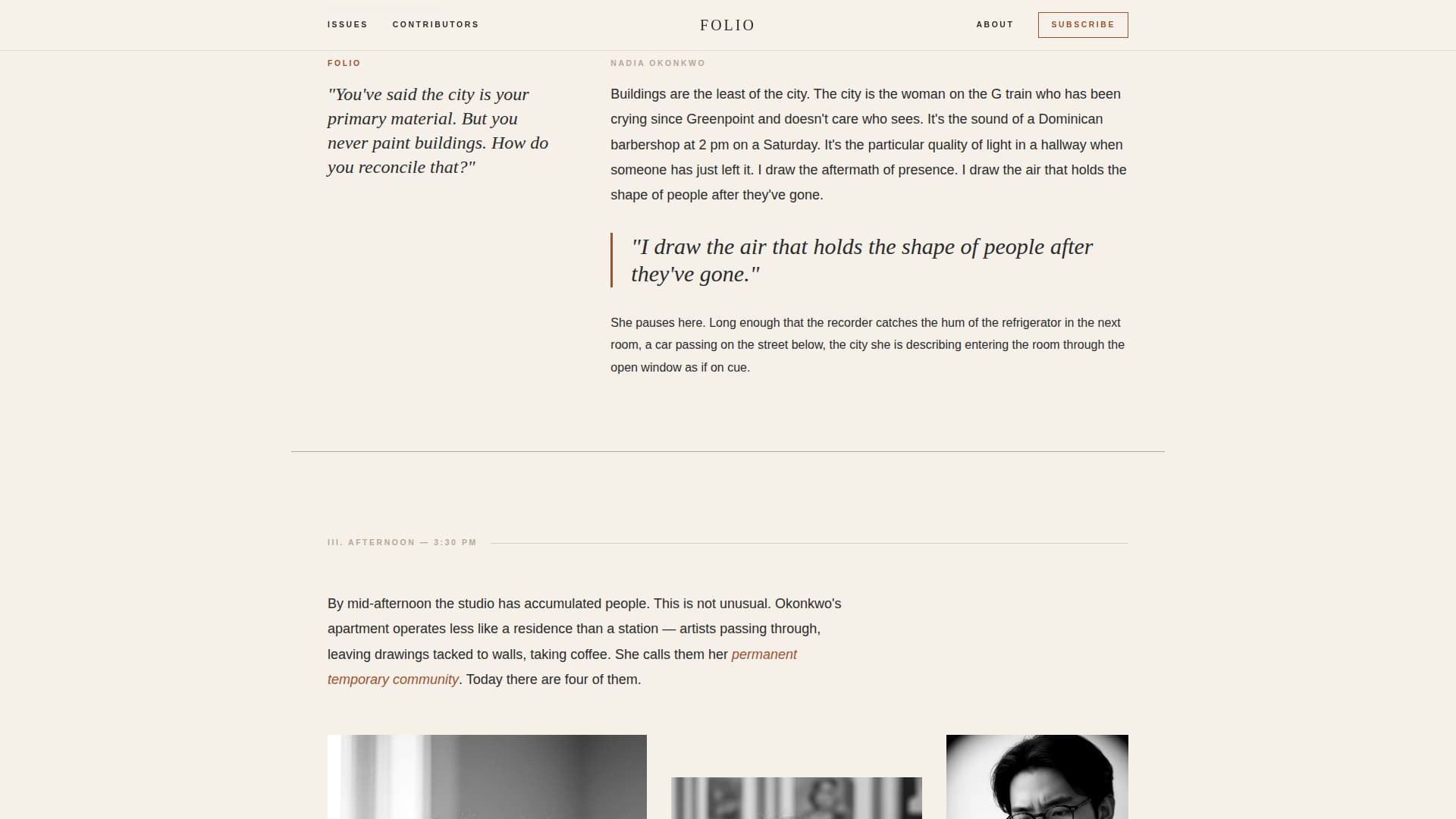 ISSUES CONTRIBUTORS FOLIO ABOUT SUBSCRIBE

FOLIO

"You've said the city is your primary material. But you never paint buildings. How do you reconcile that?"

NADIA OKONKWO

Buildings are the least of the city. The city is the woman on the G train who has been crying since Greenpoint and doesn't care who sees. It's the sound of a Dominican barbershop at 2 pm on a Saturday. It's the particular quality of light in a hallway when someone has just left it. I draw the aftermath of presence. I draw the air that holds the shape of people after they've gone.

"I draw the air that holds the shape of people after they've gone."

She pauses here. Long enough that the recorder catches the hum of the refrigerator in the next room, a car passing on the street below, the city she is describing entering the room through the open window as if on cue.

III. AFTERNOON — 3:30 PM

By mid-afternoon the studio has accumulated people. This is not unusual. Okonkwo's apartment operates less like a residence than a station — artists passing through, leaving drawings tacked to walls, taking coffee. She calls them her permanent temporary community. Today there are four of them.